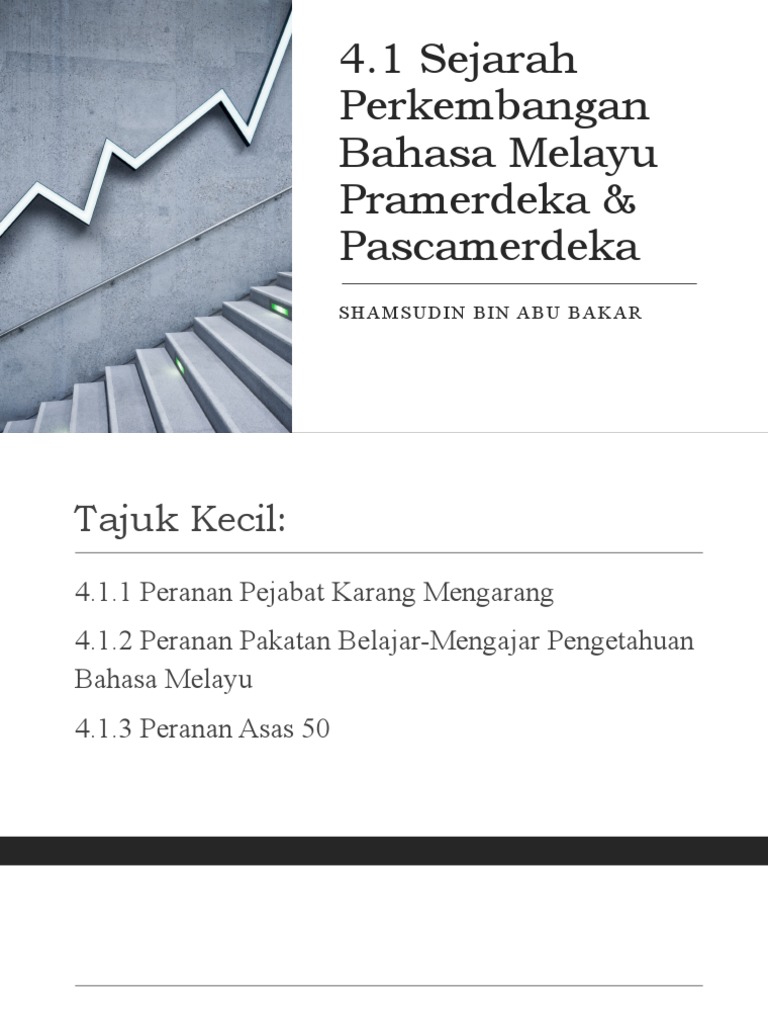 4.1 Sejarah Perkembangan Bahasa Melayu Pramerdeka & Pascamerdeka

SHAMSUDIN BIN ABU BAKAR

Tajuk Kecil:

4.1.1 Peranan Pejabat Karang Mengarang

4.1.2 Peranan Pakatan Belajar-Mengajar Pengetahuan Bahasa Melayu

4.1.3 Peranan Asas 50